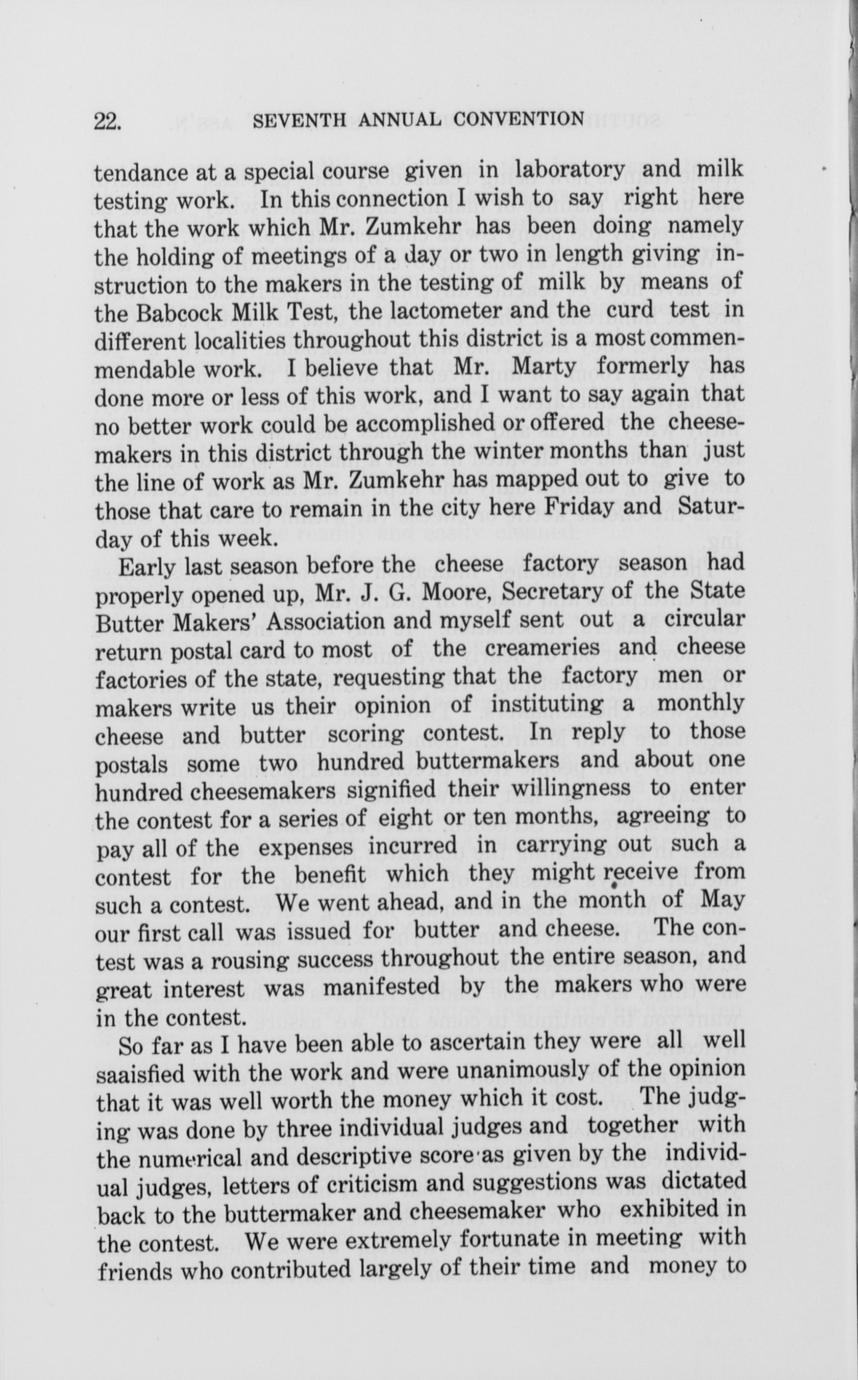 22. SEVENTH ANNUAL CONVENTION

tendance at a special course given in laboratory and milk testing work. In this connection I wish to say right here that the work which Mr. Zumkehr has been doing namely the holding of meetings of a day or two in length giving instruction to the makers in the testing of milk by means of the Babcock Milk Test, the lactometer and the curd test in different localities throughout this district is a most commenmendable work. I believe that Mr. Marty formerly has done more or less of this work, and I want to say again that no better work could be accomplished or offered the cheesemakers in this district through the winter months than just the line of work as Mr. Zumkehr has mapped out to give to those that care to remain in the city here Friday and Saturday of this week.

Early last season before the cheese factory season had properly opened up, Mr. J. G. Moore, Secretary of the State Butter Makers' Association and myself sent out a circular return postal card to most of the creameries and cheese factories of the state, requesting that the factory men or makers write us their opinion of instituting a monthly cheese and butter scoring contest. In reply to those postals some two hundred buttermakers and about one hundred cheesemakers signified their willingness to enter the contest for a series of eight or ten months, agreeing to pay all of the expenses incurred in carrying out such a contest for the benefit which they might receive from such a contest. We went ahead, and in the month of May our first call was issued for butter and cheese. The contest was a rousing success throughout the entire season, and great interest was manifested by the makers who were in the contest.

So far as I have been able to ascertain they were all well saaisfied with the work and were unanimously of the opinion that it was well worth the money which it cost. The judging was done by three individual judges and together with the numerical and descriptive score as given by the individual judges, letters of criticism and suggestions was dictated back to the buttermaker and cheesemaker who exhibited in the contest. We were extremely fortunate in meeting with friends who contributed largely of their time and money to